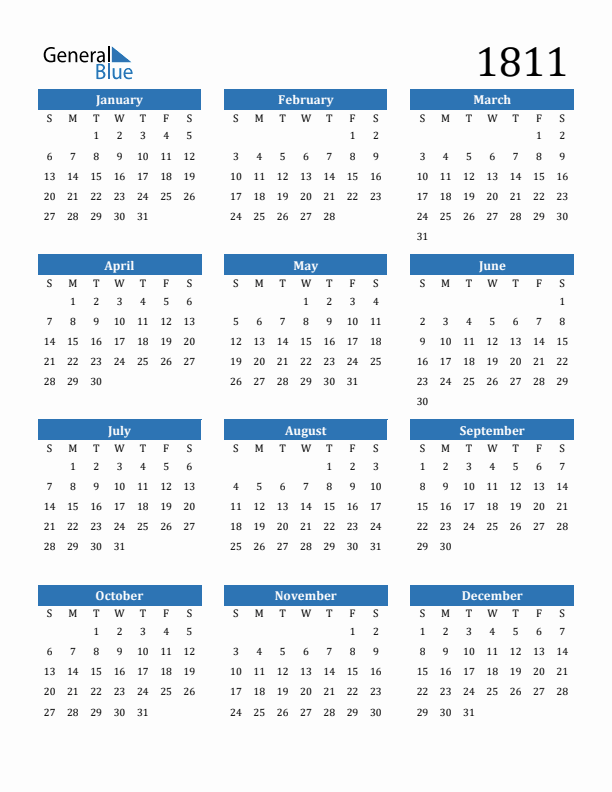 General Blue

1811

January

| S | M | T | W | T | F | S |
|---|---|---|---|---|---|---|
| | | 1 | 2 | 3 | 4 | 5 |
| 6 | 7 | 8 | 9 | 10 | 11 | 12 |
| 13 | 14 | 15 | 16 | 17 | 18 | 19 |
| 20 | 21 | 22 | 23 | 24 | 25 | 26 |
| 27 | 28 | 29 | 30 | 31 | | |

February

| S | M | T | W | T | F | S |
|---|---|---|---|---|---|---|
| | | | | | 1 | 2 |
| 3 | 4 | 5 | 6 | 7 | 8 | 9 |
| 10 | 11 | 12 | 13 | 14 | 15 | 16 |
| 17 | 18 | 19 | 20 | 21 | 22 | 23 |
| 24 | 25 | 26 | 27 | 28 | | |

March

| S | M | T | W | T | F | S |
|---|---|---|---|---|---|---|
| | | | | | 1 | 2 |
| 3 | 4 | 5 | 6 | 7 | 8 | 9 |
| 10 | 11 | 12 | 13 | 14 | 15 | 16 |
| 17 | 18 | 19 | 20 | 21 | 22 | 23 |
| 24 | 25 | 26 | 27 | 28 | 29 | 30 |
| 31 | | | | | | |

April

| S | M | T | W | T | F | S |
|---|---|---|---|---|---|---|
| | 1 | 2 | 3 | 4 | 5 | 6 |
| 7 | 8 | 9 | 10 | 11 | 12 | 13 |
| 14 | 15 | 16 | 17 | 18 | 19 | 20 |
| 21 | 22 | 23 | 24 | 25 | 26 | 27 |
| 28 | 29 | 30 | | | | |

May

| S | M | T | W | T | F | S |
|---|---|---|---|---|---|---|
| | | | 1 | 2 | 3 | 4 |
| 5 | 6 | 7 | 8 | 9 | 10 | 11 |
| 12 | 13 | 14 | 15 | 16 | 17 | 18 |
| 19 | 20 | 21 | 22 | 23 | 24 | 25 |
| 26 | 27 | 28 | 29 | 30 | 31 | |

June

| S | M | T | W | T | F | S |
|---|---|---|---|---|---|---|
| | | | | | | 1 |
| 2 | 3 | 4 | 5 | 6 | 7 | 8 |
| 9 | 10 | 11 | 12 | 13 | 14 | 15 |
| 16 | 17 | 18 | 19 | 20 | 21 | 22 |
| 23 | 24 | 25 | 26 | 27 | 28 | 29 |
| 30 | | | | | | |

July

| S | M | T | W | T | F | S |
|---|---|---|---|---|---|---|
| | 1 | 2 | 3 | 4 | 5 | 6 |
| 7 | 8 | 9 | 10 | 11 | 12 | 13 |
| 14 | 15 | 16 | 17 | 18 | 19 | 20 |
| 21 | 22 | 23 | 24 | 25 | 26 | 27 |
| 28 | 29 | 30 | 31 | | | |

August

| S | M | T | W | T | F | S |
|---|---|---|---|---|---|---|
| | | | | 1 | 2 | 3 |
| 4 | 5 | 6 | 7 | 8 | 9 | 10 |
| 11 | 12 | 13 | 14 | 15 | 16 | 17 |
| 18 | 19 | 20 | 21 | 22 | 23 | 24 |
| 25 | 26 | 27 | 28 | 29 | 30 | 31 |

September

| S | M | T | W | T | F | S |
|---|---|---|---|---|---|---|
| 1 | 2 | 3 | 4 | 5 | 6 | 7 |
| 8 | 9 | 10 | 11 | 12 | 13 | 14 |
| 15 | 16 | 17 | 18 | 19 | 20 | 21 |
| 22 | 23 | 24 | 25 | 26 | 27 | 28 |
| 29 | 30 | | | | | |

October

| S | M | T | W | T | F | S |
|---|---|---|---|---|---|---|
| | | 1 | 2 | 3 | 4 | 5 |
| 6 | 7 | 8 | 9 | 10 | 11 | 12 |
| 13 | 14 | 15 | 16 | 17 | 18 | 19 |
| 20 | 21 | 22 | 23 | 24 | 25 | 26 |
| 27 | 28 | 29 | 30 | 31 | | |

November

| S | M | T | W | T | F | S |
|---|---|---|---|---|---|---|
| | | | | | 1 | 2 |
| 3 | 4 | 5 | 6 | 7 | 8 | 9 |
| 10 | 11 | 12 | 13 | 14 | 15 | 16 |
| 17 | 18 | 19 | 20 | 21 | 22 | 23 |
| 24 | 25 | 26 | 27 | 28 | 29 | 30 |

December

| S | M | T | W | T | F | S |
|---|---|---|---|---|---|---|
| 1 | 2 | 3 | 4 | 5 | 6 | 7 |
| 8 | 9 | 10 | 11 | 12 | 13 | 14 |
| 15 | 16 | 17 | 18 | 19 | 20 | 21 |
| 22 | 23 | 24 | 25 | 26 | 27 | 28 |
| 29 | 30 | 31 | | | | |